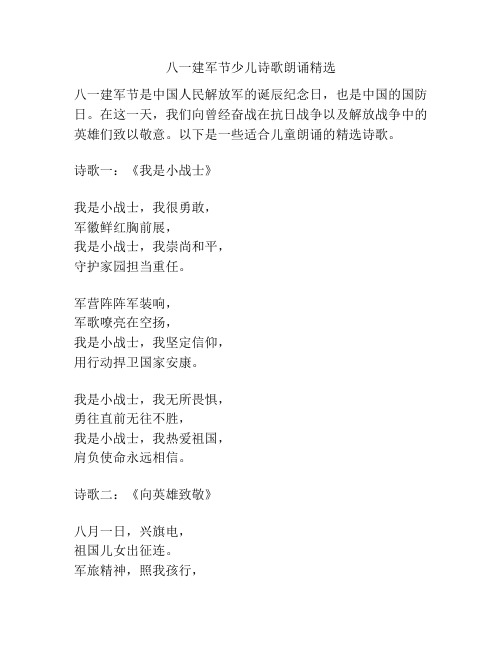 八一建军节少儿诗歌朗诵精选

八一建军节是中国人民解放军的诞辰纪念日，也是中国的国防日。在这一天，我们向曾经奋战在抗日战争以及解放战争中的英雄们致以敬意。以下是一些适合儿童朗诵的精选诗歌。

诗歌一：《我是小战士》

我是小战士，我很勇敢，
军徽鲜红胸前展，
我是小战士，我崇尚和平，
守护家园担当重任。

军营阵阵军装响，
军歌嘹亮在空扬，
我是小战士，我坚定信仰，
用行动捍卫国家安康。

我是小战士，我无所畏惧，
勇往直前无往不胜，
我是小战士，我热爱祖国，
肩负使命永远相信。

诗歌二：《向英雄致敬》

八月一日，兴旗电，
祖国儿女出征连。
军旅精神，照我孩行，